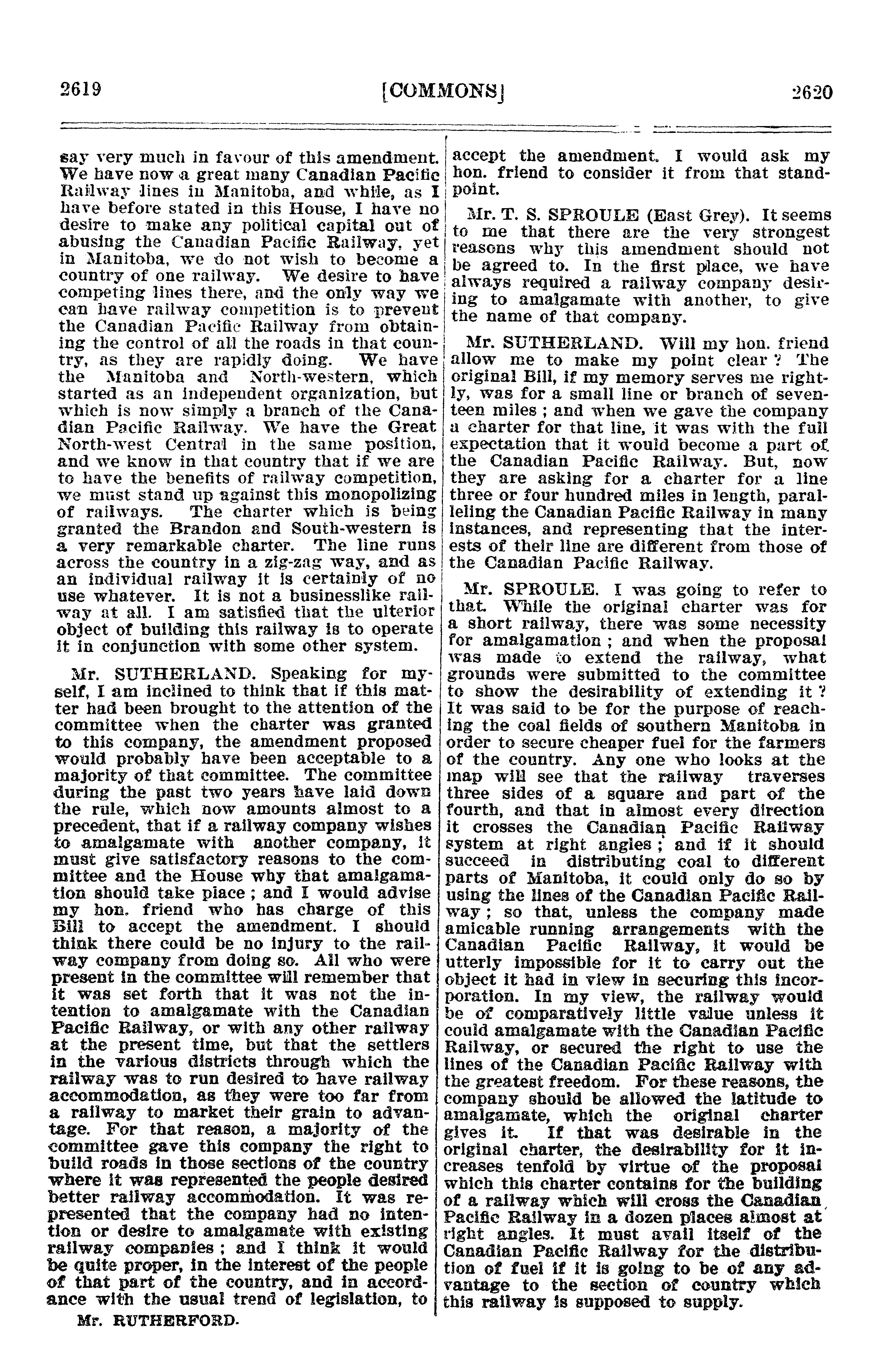 2619 [COMMONS] 2620

say very much in favour of this amendment. We have now a great many Canadian Pacific Railway lines in Manitoba, and while, as I have before stated in this House, I have no desire to make any political capital out of abusing the Canadian Pacific Railway, yet in Manitoba, we do not wish to become a country of one railway. We desire to have competing lines there, and the only way we can have railway competition is to prevent the Canadian Pacific Railway from obtaining the control of all the roads in that country, as they are rapidly doing. We have the Manitoba and North-western, which started as an independent organization, but which is now simply a branch of the Canadian Pacific Railway. We have the Great North-west Central in the same position, and we know in that country that if we are to have the benefits of railway competition, we must stand up against this monopolizing of railways. The charter which is being granted the Brandon and South-western is a very remarkable charter. The line runs across the country in a zig-zag way, and as an individual railway it is certainly of no use whatever. It is not a businesslike railway at all. I am satisfied that the ulterior object of building this railway is to operate it in conjunction with some other system.

Mr. SUTHERLAND. Speaking for myself, I am inclined to think that if this matter had been brought to the attention of the committee when the charter was granted to this company, the amendment proposed would probably have been acceptable to a majority of that committee. The committee during the past two years have laid down the rule, which now amounts almost to a precedent, that if a railway company wishes to amalgamate with another company, it must give satisfactory reasons to the committee and the House why that amalgamation should take place ; and I would advise my hon. friend who has charge of this Bill to accept the amendment. I should think there could be no injury to the railway company from doing so. All who were present in the committee will remember that it was set forth that it was not the intention to amalgamate with the Canadian Pacific Railway, or with any other railway at the present time, but that the settlers in the various districts through which the railway was to run desired to have railway accommodation, as they were too far from a railway to market their grain to advantage. For that reason, a majority of the committee gave this company the right to build roads in those sections of the country where it was represented the people desired better railway accommodation. It was represented that the company had no intention or desire to amalgamate with existing railway companies ; and I think it would be quite proper, in the interest of the people of that part of the country, and in accordance with the usual trend of legislation, to

Mr. RUTHERFORD.

accept the amendment. I would ask my hon. friend to consider it from that standpoint.

Mr. T. S. SPROULE (East Grey). It seems to me that there are the very strongest reasons why this amendment should not be agreed to. In the first place, we have always required a railway company desiring to amalgamate with another, to give the name of that company.

Mr. SUTHERLAND. Will my hon. friend allow me to make my point clear ? The original Bill, if my memory serves me rightly, was for a small line or branch of seventeen miles ; and when we gave the company a charter for that line, it was with the full expectation that it would become a part of the Canadian Pacific Railway. But, now they are asking for a charter for a line three or four hundred miles in length, paralleling the Canadian Pacific Railway in many instances, and representing that the interests of their line are different from those of the Canadian Pacific Railway.

Mr. SPROULE. I was going to refer to that. While the original charter was for a short railway, there was some necessity for amalgamation ; and when the proposal was made to extend the railway, what grounds were submitted to the committee to show the desirability of extending it ? It was said to be for the purpose of reaching the coal fields of southern Manitoba in order to secure cheaper fuel for the farmers of the country. Any one who looks at the map will see that the railway traverses three sides of a square and part of the fourth, and that in almost every direction it crosses the Canadian Pacific Railway system at right angles ; and if it should succeed in distributing coal to different parts of Manitoba, it could only do so by using the lines of the Canadian Pacific Railway ; so that, unless the company made amicable running arrangements with the Canadian Pacific Railway, it would be utterly impossible for it to carry out the object it had in view in securing this incorporation. In my view, the railway would be of comparatively little value unless it could amalgamate with the Canadian Pacific Railway, or secured the right to use the lines of the Canadian Pacific Railway with the greatest freedom. For these reasons, the company should be allowed the latitude to amalgamate, which the original charter gives it. If that was desirable in the original charter, the desirability for it increases tenfold by virtue of the proposal which this charter contains for the building of a railway which will cross the Canadian Pacific Railway in a dozen places almost at right angles. It must avail itself of the Canadian Pacific Railway for the distribution of fuel if it is going to be of any advantage to the section of country which this railway is supposed to supply.